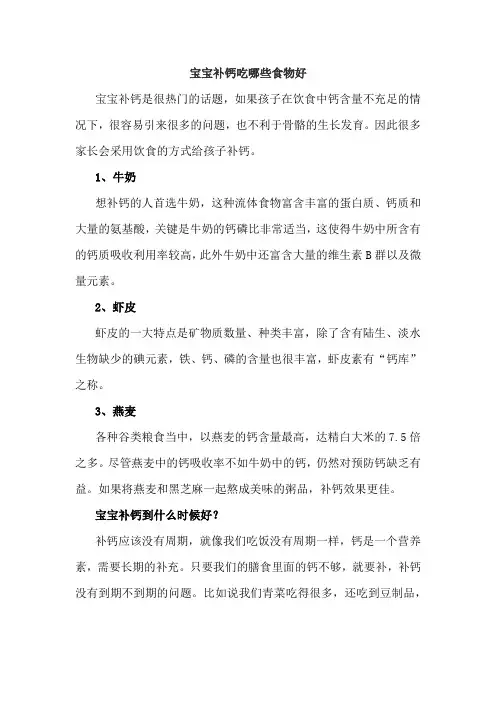 宝宝补钙吃哪些食物好

宝宝补钙是很热门的话题，如果孩子在饮食中钙含量不充足的情况下，很容易引来很多的问题，也不利于骨骼的生长发育。因此很多家长会采用饮食的方式给孩子补钙。

1、牛奶

想补钙的人首选牛奶，这种流体食物富含丰富的蛋白质、钙质和大量的氨基酸，关键是牛奶的钙磷比非常适当，这使得牛奶中所含有的钙质吸收利用率较高，此外牛奶中还富含大量的维生素B群以及微量元素。

2、虾皮

虾皮的一大特点是矿物质数量、种类丰富，除了含有陆生、淡水生物缺少的碘元素，铁、钙、磷的含量也很丰富，虾皮素有“钙库”之称。

3、燕麦

各种谷类粮食当中，以燕麦的钙含量最高，达精白大米的7.5倍之多。尽管燕麦中的钙吸收率不如牛奶中的钙，仍然对预防钙缺乏有益。如果将燕麦和黑芝麻一起熬成美味的粥品，补钙效果更佳。

宝宝补钙到什么时候好？

补钙应该没有周期，就像我们吃饭没有周期一样，钙是一个营养素，需要长期的补充。只要我们的膳食里面的钙不够，就要补，补钙没有到期不到期的问题。比如说我们青菜吃得很多，还吃到豆制品，